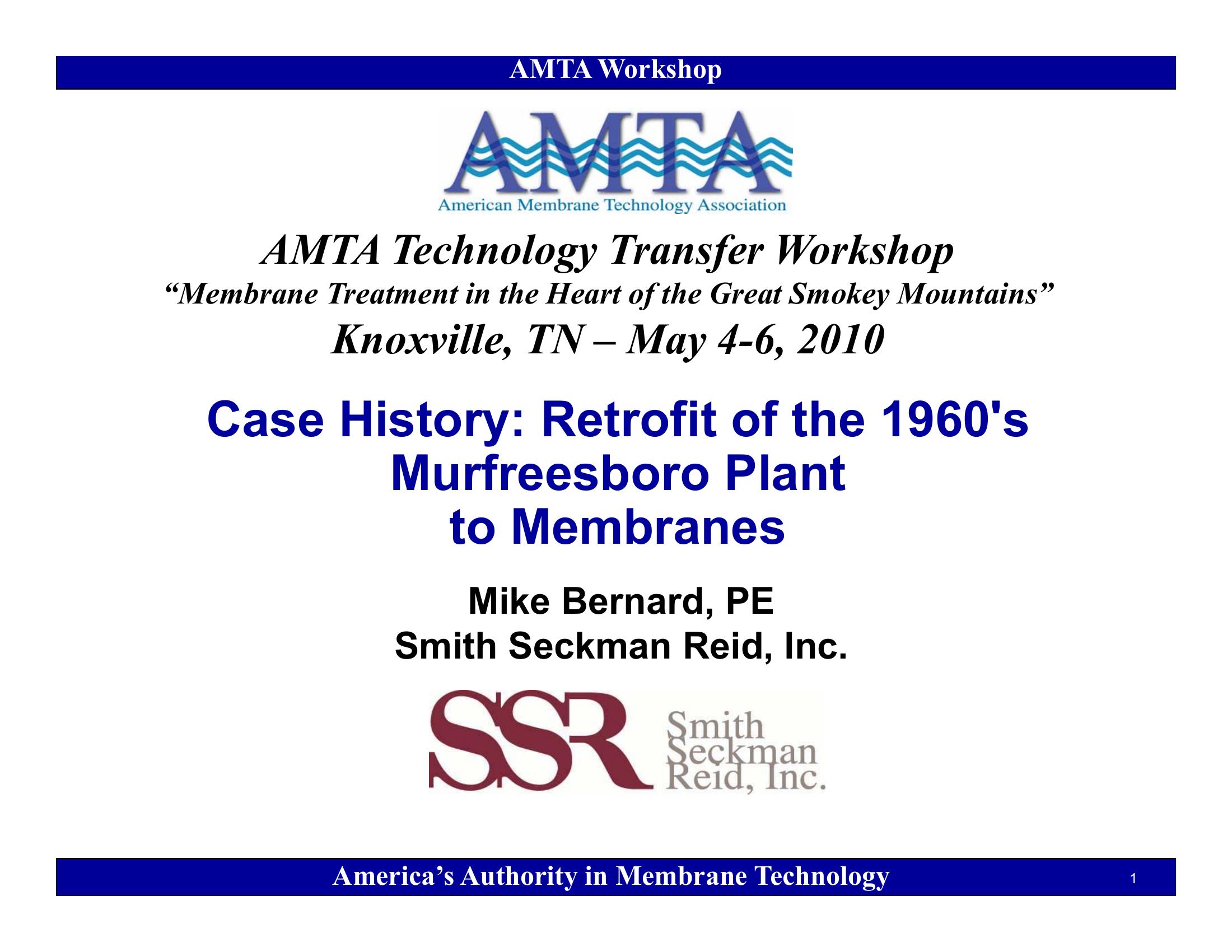 AMTA Workshop

AMTA
American Membrane Technology Association

AMTA Technology Transfer Workshop

"Membrane Treatment in the Heart of the Great Smokey Mountains"

Knoxville, TN – May 4-6, 2010

Case History: Retrofit of the 1960's Murfreesboro Plant to Membranes

Mike Bernard, PE
Smith Seckman Reid, Inc.

SSR Smith Seckman Reid, Inc.

America's Authority in Membrane Technology

1